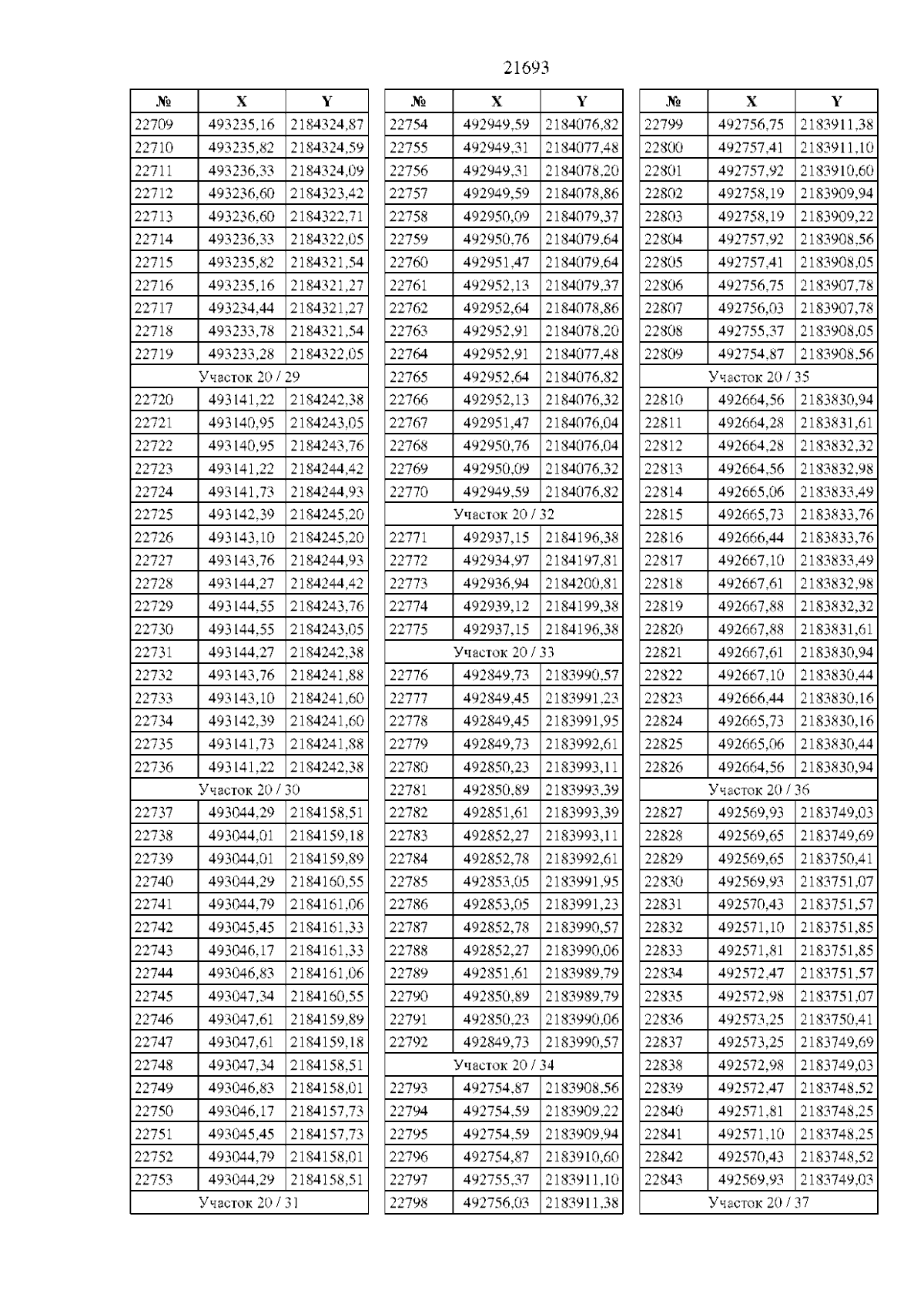 21693

| № | X | Y |
|---|---|---|
| 22709 | 493235,16 | 2184324,87 |
| 22710 | 493235,82 | 2184324,59 |
| 22711 | 493236,33 | 2184324,09 |
| 22712 | 493236,60 | 2184323,42 |
| 22713 | 493236,60 | 2184322,71 |
| 22714 | 493236,33 | 2184322,05 |
| 22715 | 493235,82 | 2184321,54 |
| 22716 | 493235,16 | 2184321,27 |
| 22717 | 493234,44 | 2184321,27 |
| 22718 | 493233,78 | 2184321,54 |
| 22719 | 493233,28 | 2184322,05 |
| Участок 20 / 29 | | |
| 22720 | 493141,22 | 2184242,38 |
| 22721 | 493140,95 | 2184243,05 |
| 22722 | 493140,95 | 2184243,76 |
| 22723 | 493141,22 | 2184244,42 |
| 22724 | 493141,73 | 2184244,93 |
| 22725 | 493142,39 | 2184245,20 |
| 22726 | 493143,10 | 2184245,20 |
| 22727 | 493143,76 | 2184244,93 |
| 22728 | 493144,27 | 2184244,42 |
| 22729 | 493144,55 | 2184243,76 |
| 22730 | 493144,55 | 2184243,05 |
| 22731 | 493144,27 | 2184242,38 |
| 22732 | 493143,76 | 2184241,88 |
| 22733 | 493143,10 | 2184241,60 |
| 22734 | 493142,39 | 2184241,60 |
| 22735 | 493141,73 | 2184241,88 |
| 22736 | 493141,22 | 2184242,38 |
| Участок 20 / 30 | | |
| 22737 | 493044,29 | 2184158,51 |
| 22738 | 493044,01 | 2184159,18 |
| 22739 | 493044,01 | 2184159,89 |
| 22740 | 493044,29 | 2184160,55 |
| 22741 | 493044,79 | 2184161,06 |
| 22742 | 493045,45 | 2184161,33 |
| 22743 | 493046,17 | 2184161,33 |
| 22744 | 493046,83 | 2184161,06 |
| 22745 | 493047,34 | 2184160,55 |
| 22746 | 493047,61 | 2184159,89 |
| 22747 | 493047,61 | 2184159,18 |
| 22748 | 493047,34 | 2184158,51 |
| 22749 | 493046,83 | 2184158,01 |
| 22750 | 493046,17 | 2184157,73 |
| 22751 | 493045,45 | 2184157,73 |
| 22752 | 493044,79 | 2184158,01 |
| 22753 | 493044,29 | 2184158,51 |
| Участок 20 / 31 | | |

| № | X | Y |
|---|---|---|
| 22754 | 492949,59 | 2184076,82 |
| 22755 | 492949,31 | 2184077,48 |
| 22756 | 492949,31 | 2184078,20 |
| 22757 | 492949,59 | 2184078,86 |
| 22758 | 492950,09 | 2184079,37 |
| 22759 | 492950,76 | 2184079,64 |
| 22760 | 492951,47 | 2184079,64 |
| 22761 | 492952,13 | 2184079,37 |
| 22762 | 492952,64 | 2184078,86 |
| 22763 | 492952,91 | 2184078,20 |
| 22764 | 492952,91 | 2184077,48 |
| 22765 | 492952,64 | 2184076,82 |
| 22766 | 492952,13 | 2184076,32 |
| 22767 | 492951,47 | 2184076,04 |
| 22768 | 492950,76 | 2184076,04 |
| 22769 | 492950,09 | 2184076,32 |
| 22770 | 492949,59 | 2184076,82 |
| Участок 20 / 32 | | |
| 22771 | 492937,15 | 2184196,38 |
| 22772 | 492934,97 | 2184197,81 |
| 22773 | 492936,94 | 2184200,81 |
| 22774 | 492939,12 | 2184199,38 |
| 22775 | 492937,15 | 2184196,38 |
| Участок 20 / 33 | | |
| 22776 | 492849,73 | 2183990,57 |
| 22777 | 492849,45 | 2183991,23 |
| 22778 | 492849,45 | 2183991,95 |
| 22779 | 492849,73 | 2183992,61 |
| 22780 | 492850,23 | 2183993,11 |
| 22781 | 492850,89 | 2183993,39 |
| 22782 | 492851,61 | 2183993,39 |
| 22783 | 492852,27 | 2183993,11 |
| 22784 | 492852,78 | 2183992,61 |
| 22785 | 492853,05 | 2183991,95 |
| 22786 | 492853,05 | 2183991,23 |
| 22787 | 492852,78 | 2183990,57 |
| 22788 | 492852,27 | 2183990,06 |
| 22789 | 492851,61 | 2183989,79 |
| 22790 | 492850,89 | 2183989,79 |
| 22791 | 492850,23 | 2183990,06 |
| 22792 | 492849,73 | 2183990,57 |
| Участок 20 / 34 | | |
| 22793 | 492754,87 | 2183908,56 |
| 22794 | 492754,59 | 2183909,22 |
| 22795 | 492754,59 | 2183909,94 |
| 22796 | 492754,87 | 2183910,60 |
| 22797 | 492755,37 | 2183911,10 |
| 22798 | 492756,03 | 2183911,38 |

| № | X | Y |
|---|---|---|
| 22799 | 492756,75 | 2183911,38 |
| 22800 | 492757,41 | 2183911,10 |
| 22801 | 492757,92 | 2183910,60 |
| 22802 | 492758,19 | 2183909,94 |
| 22803 | 492758,19 | 2183909,22 |
| 22804 | 492757,92 | 2183908,56 |
| 22805 | 492757,41 | 2183908,05 |
| 22806 | 492756,75 | 2183907,78 |
| 22807 | 492756,03 | 2183907,78 |
| 22808 | 492755,37 | 2183908,05 |
| 22809 | 492754,87 | 2183908,56 |
| Участок 20 / 35 | | |
| 22810 | 492664,56 | 2183830,94 |
| 22811 | 492664,28 | 2183831,61 |
| 22812 | 492664,28 | 2183832,32 |
| 22813 | 492664,56 | 2183832,98 |
| 22814 | 492665,06 | 2183833,49 |
| 22815 | 492665,73 | 2183833,76 |
| 22816 | 492666,44 | 2183833,76 |
| 22817 | 492667,10 | 2183833,49 |
| 22818 | 492667,61 | 2183832,98 |
| 22819 | 492667,88 | 2183832,32 |
| 22820 | 492667,88 | 2183831,61 |
| 22821 | 492667,61 | 2183830,94 |
| 22822 | 492667,10 | 2183830,44 |
| 22823 | 492666,44 | 2183830,16 |
| 22824 | 492665,73 | 2183830,16 |
| 22825 | 492665,06 | 2183830,44 |
| 22826 | 492664,56 | 2183830,94 |
| Участок 20 / 36 | | |
| 22827 | 492569,93 | 2183749,03 |
| 22828 | 492569,65 | 2183749,69 |
| 22829 | 492569,65 | 2183750,41 |
| 22830 | 492569,93 | 2183751,07 |
| 22831 | 492570,43 | 2183751,57 |
| 22832 | 492571,10 | 2183751,85 |
| 22833 | 492571,81 | 2183751,85 |
| 22834 | 492572,47 | 2183751,57 |
| 22835 | 492572,98 | 2183751,07 |
| 22836 | 492573,25 | 2183750,41 |
| 22837 | 492573,25 | 2183749,69 |
| 22838 | 492572,98 | 2183749,03 |
| 22839 | 492572,47 | 2183748,52 |
| 22840 | 492571,81 | 2183748,25 |
| 22841 | 492571,10 | 2183748,25 |
| 22842 | 492570,43 | 2183748,52 |
| 22843 | 492569,93 | 2183749,03 |
| Участок 20 / 37 | | |